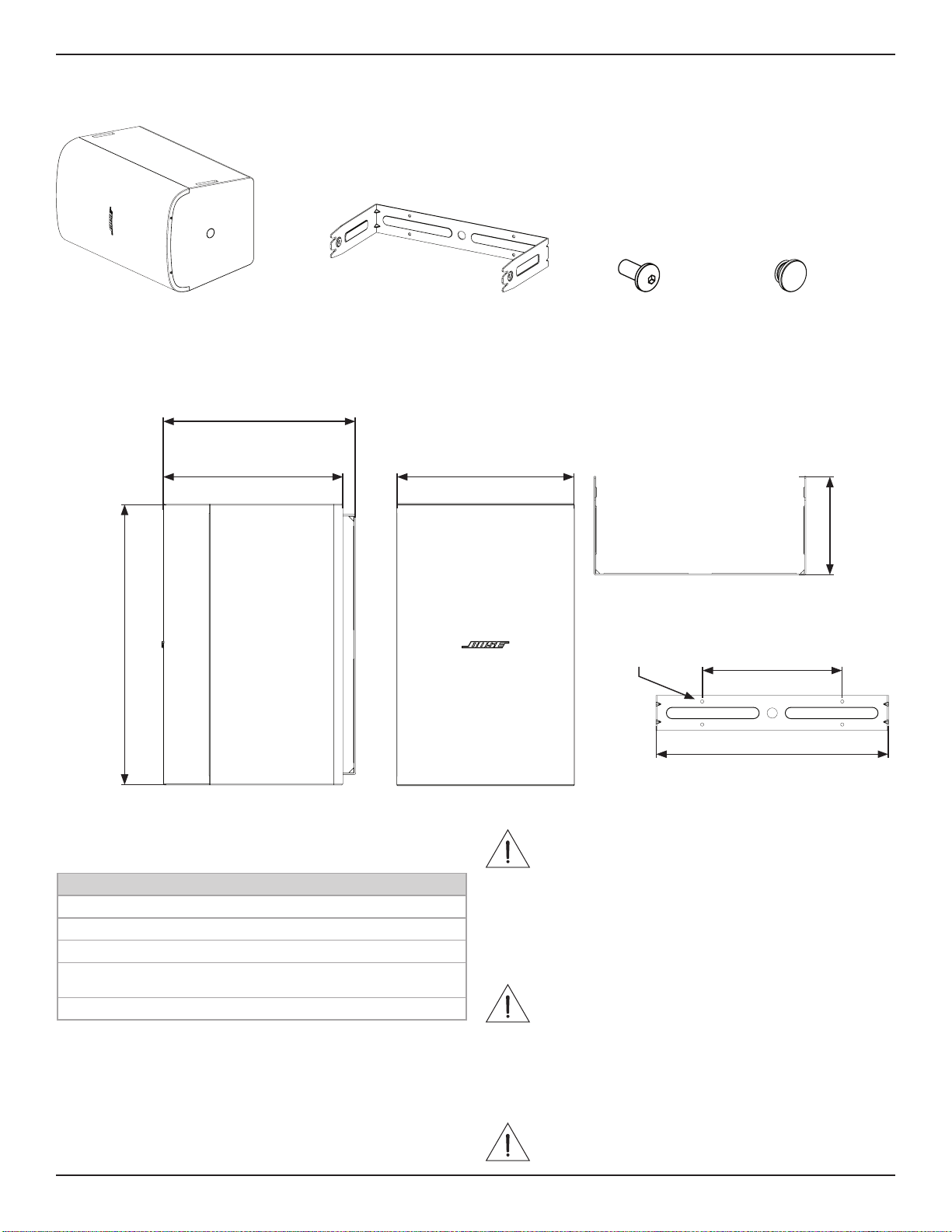 BOSE

BOSE